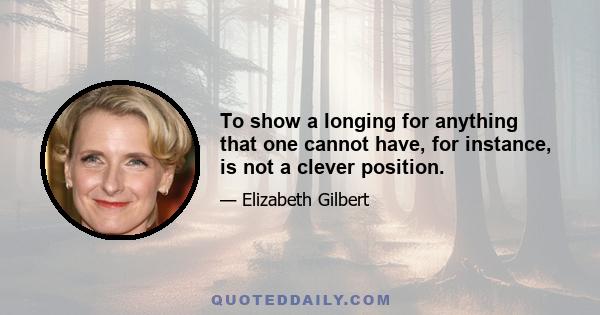 To show a longing for anything that one cannot have, for instance, is not a clever position.

— Elizabeth Gilbert

QUOTEDDAILY.COM